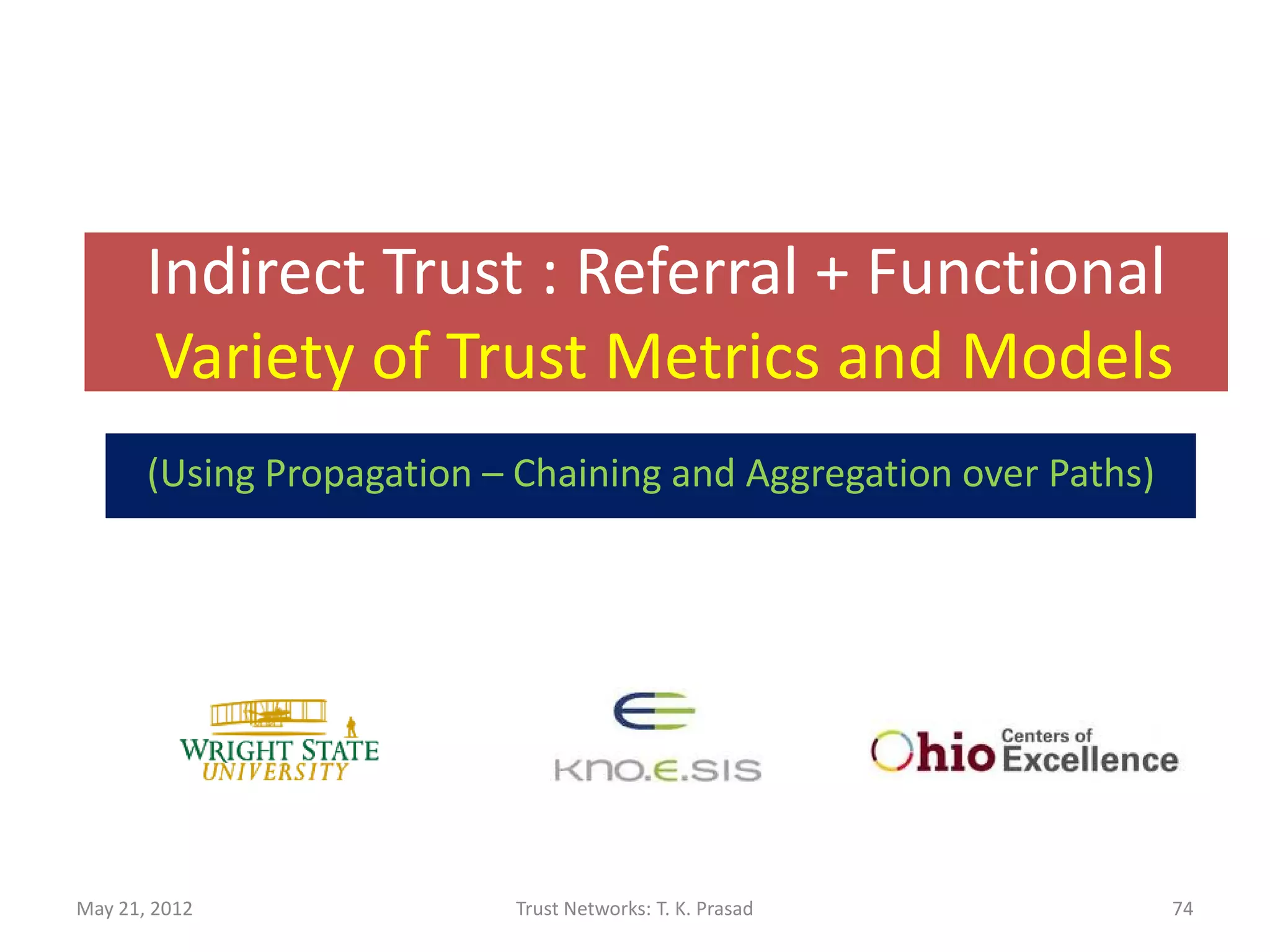 Indirect Trust : Referral + Functional
Variety of Trust Metrics and Models

(Using Propagation – Chaining and Aggregation over Paths)

WRIGHT STATE UNIVERSITY

KNO.E.SIS

Ohio Centers of Excellence

May 21, 2012

Trust Networks: T. K. Prasad

74